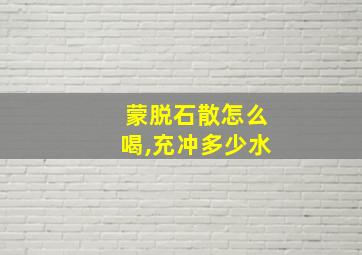 蒙脱石散怎么喝,充冲多少水